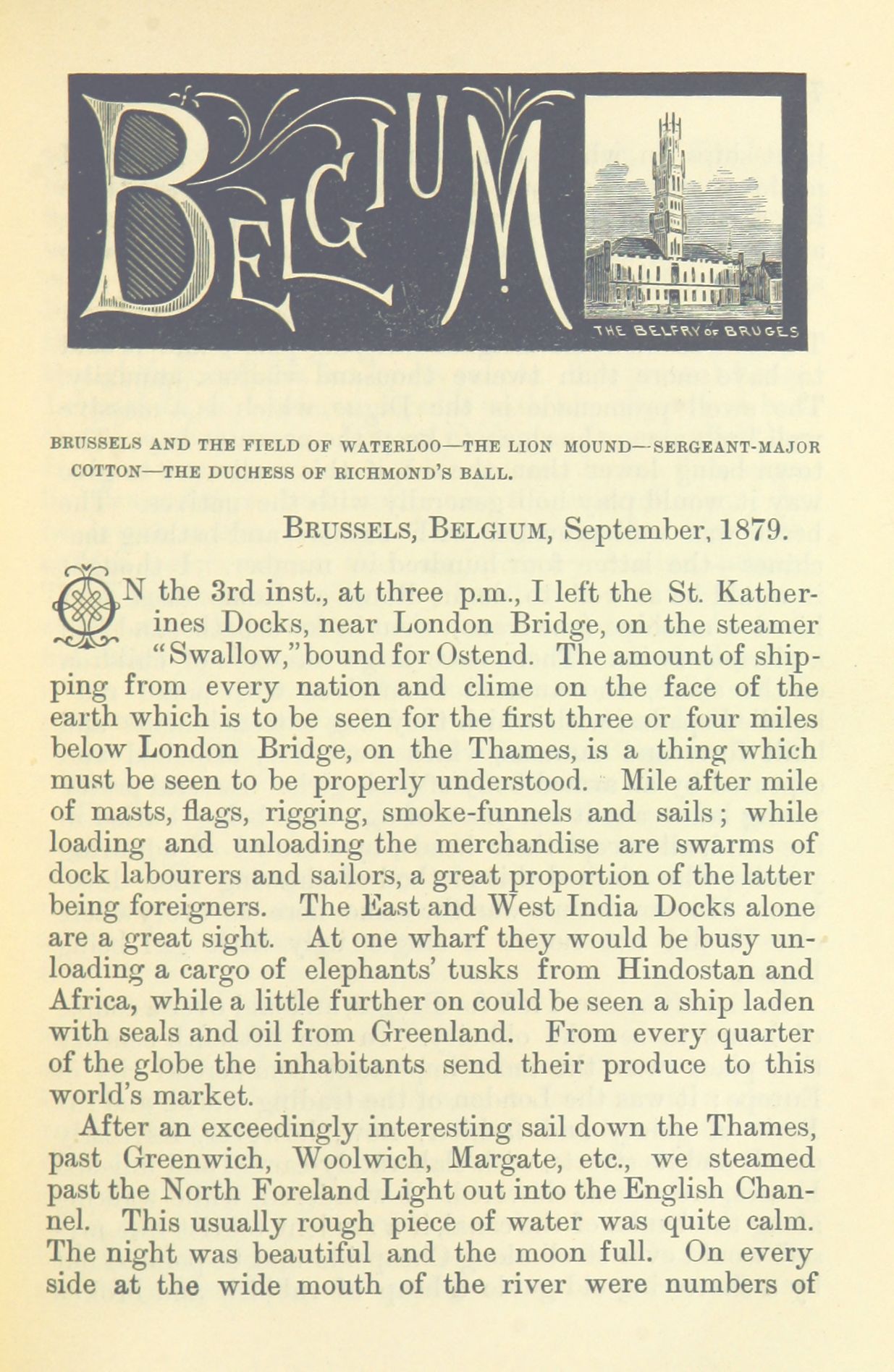 BELGIUM

THE BELFRY OF BRUGES

BRUSSELS AND THE FIELD OF WATERLOO—THE LION MOUND—SERGEANT-MAJOR COTTON—THE DUCHESS OF RICHMOND'S BALL.

BRUSSELS, BELGIUM, September, 1879.

ON the 3rd inst., at three p.m., I left the St. Katherines Docks, near London Bridge, on the steamer "Swallow," bound for Ostend. The amount of shipping from every nation and clime on the face of the earth which is to be seen for the first three or four miles below London Bridge, on the Thames, is a thing which must be seen to be properly understood. Mile after mile of masts, flags, rigging, smoke-funnels and sails; while loading and unloading the merchandise are swarms of dock labourers and sailors, a great proportion of the latter being foreigners. The East and West India Docks alone are a great sight. At one wharf they would be busy unloading a cargo of elephants' tusks from Hindostan and Africa, while a little further on could be seen a ship laden with seals and oil from Greenland. From every quarter of the globe the inhabitants send their produce to this world's market.

After an exceedingly interesting sail down the Thames, past Greenwich, Woolwich, Margate, etc., we steamed past the North Foreland Light out into the English Channel. This usually rough piece of water was quite calm. The night was beautiful and the moon full. On every side at the wide mouth of the river were numbers of